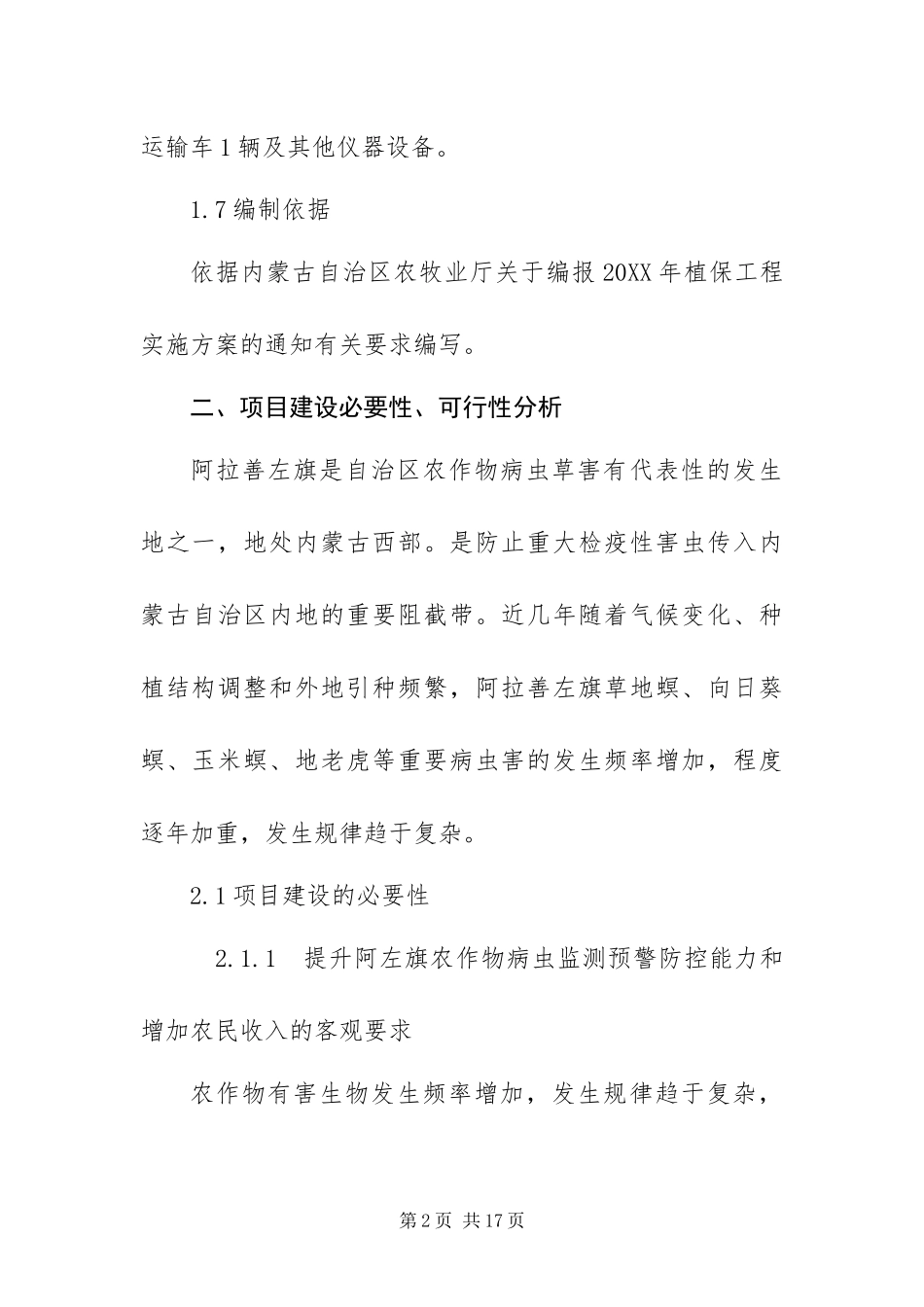 运输车1辆及其他仪器设备。

1.7编制依据

依据内蒙古自治区农牧业厅关于编报20XX年植保工程实施方案的通知有关要求编写。

二、项目建设必要性、可行性分析

阿拉善左旗是自治区农作物病虫草害有代表性的发生地之一，地处内蒙古西部。是防止重大检疫性害虫传入内蒙古自治区内地的重要阻截带。近几年随着气候变化、种植结构调整和外地引种频繁，阿拉善左旗草地螟、向日葵螟、玉米螟、地老虎等重要病虫害的发生频率增加，程度逐年加重，发生规律趋于复杂。

2.1项目建设的必要性

2.1.1 提升阿左旗农作物病虫监测预警防控能力和增加农民收入的客观要求

农作物有害生物发生频率增加，发生规律趋于复杂，

第2页 共17页